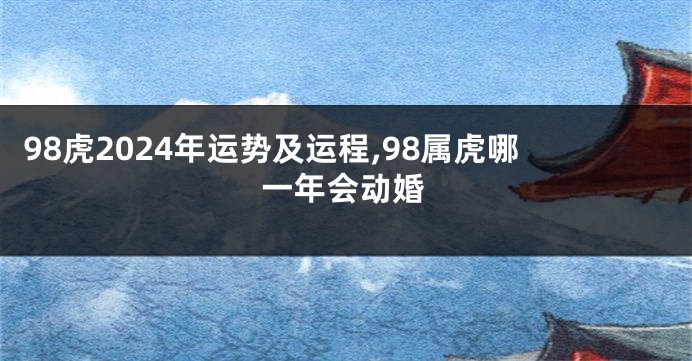 98虎2024年运势及运程,98属虎哪一年会动婚